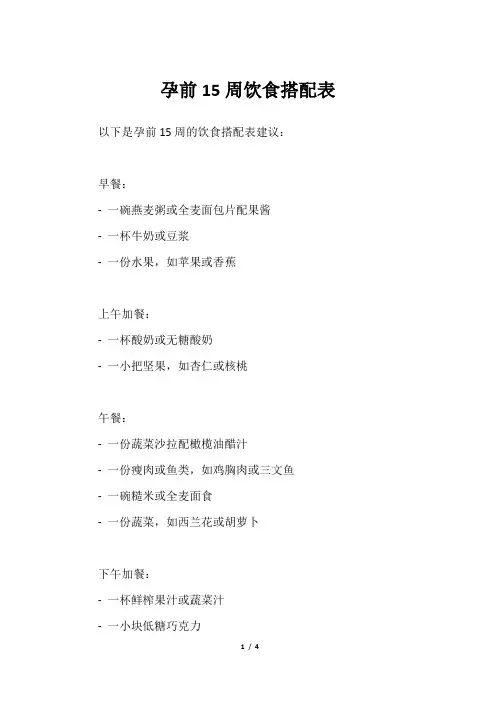 孕前 15 周饮食搭配表

以下是孕前 15 周的饮食搭配表建议：

早餐：

- 一碗燕麦粥或全麦面包片配果酱

- 一杯牛奶或豆浆

- 一份水果，如苹果或香蕉

上午加餐：

- 一杯酸奶或无糖酸奶

- 一小把坚果，如杏仁或核桃

午餐：

- 一份蔬菜沙拉配橄榄油醋汁

- 一份瘦肉或鱼类，如鸡胸肉或三文鱼

- 一碗糙米或全麦面食

- 一份蔬菜，如西兰花或胡萝卜

下午加餐：

- 一杯鲜榨果汁或蔬菜汁

- 一小块低糖巧克力

1 / 4